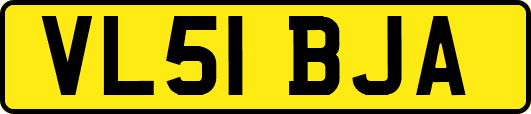 VL51 BJA